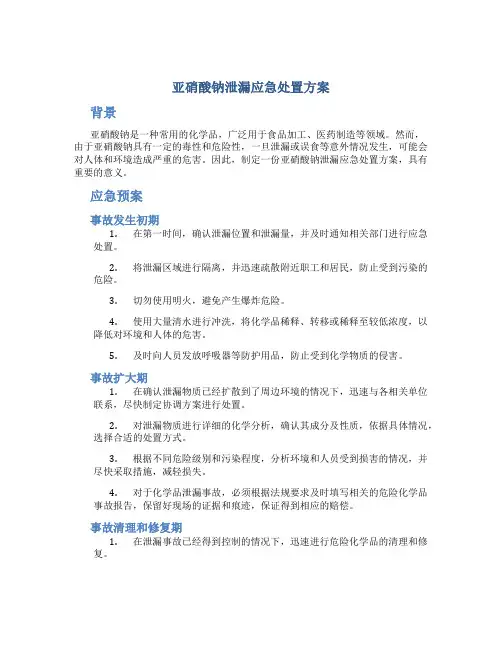 亚硝酸钠泄漏应急处置方案

背景

亚硝酸钠是一种常用的化学品，广泛用于食品加工、医药制造等领域。然而，由于亚硝酸钠具有一定的毒性和危险性，一旦泄漏或误食等意外情况发生，可能会对人体和环境造成严重的危害。因此，制定一份亚硝酸钠泄漏应急处置方案，具有重要的意义。

应急预案

事故发生初期

1. 在第一时间，确认泄漏位置和泄漏量，并及时通知相关部门进行应急处置。

2. 将泄漏区域进行隔离，并迅速疏散附近职工和居民，防止受到污染的危险。

3. 切勿使用明火，避免产生爆炸危险。

4. 使用大量清水进行冲洗，将化学品稀释、转移或稀释至较低浓度，以降低对环境和人体的危害。

5. 及时向人员发放呼吸器等防护用品，防止受到化学物质的侵害。

事故扩大期

1. 在确认泄漏物质已经扩散到了周边环境的情况下，迅速与各相关单位联系，尽快制定协调方案进行处置。

2. 对泄漏物质进行详细的化学分析，确认其成分及性质，依据具体情况，选择合适的处置方式。

3. 根据不同危险级别和污染程度，分析环境和人员受到损害的情况，并尽快采取措施，减轻损失。

4. 对于化学品泄漏事故，必须根据法规要求及时填写相关的危险化学品事故报告，保留好现场的证据和痕迹，保证得到相应的赔偿。

事故清理和修复期

1. 在泄漏事故已经得到控制的情况下，迅速进行危险化学品的清理和修复。